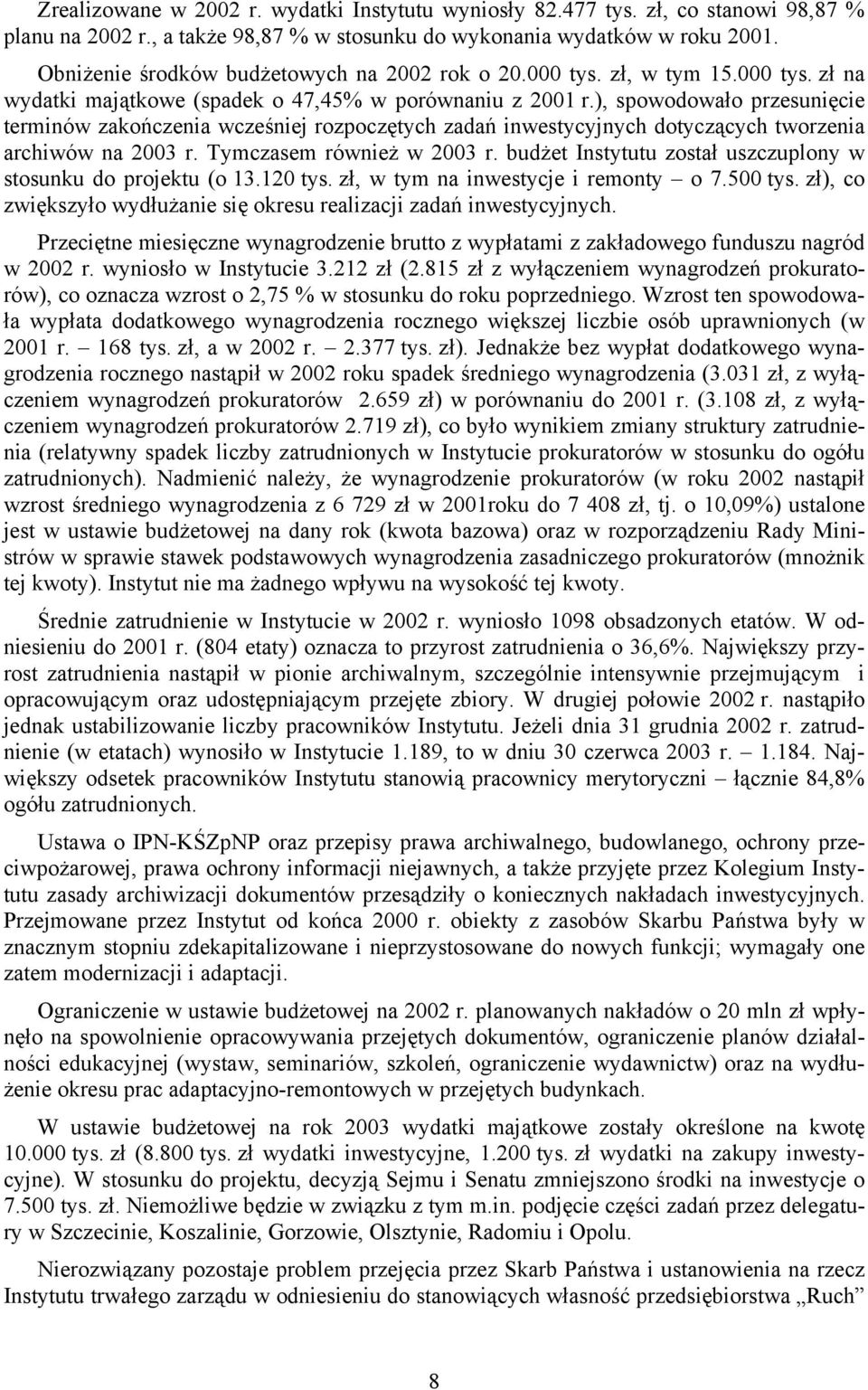 Zrealizowane w 2002 r. wydatki Instytutu wyniosły 82.477 tys. zł, co stanowi 98,87 % planu na 2002 r., a także 98,87 % w stosunku do wykonania wydatków w roku 2001.

Obniżenie środków budżetowych na 2002 rok o 20.000 tys. zł, w tym 15.000 tys. zł na wydatki majątkowe (spadek o 47,45% w porównaniu z 2001 r.), spowodowało przesunięcie terminów zakończenia wcześniej rozpoczętych zadań inwestycyjnych dotyczących tworzenia archiwów na 2003 r. Tymczasem również w 2003 r. budżet Instytutu został uszczuplony w stosunku do projektu (o 13.120 tys. zł, w tym na inwestycje i remonty – o 7.500 tys. zł), co zwiększyło wydłużanie się okresu realizacji zadań inwestycyjnych.

Przeciętne miesięczne wynagrodzenie brutto z wypłatami z zakładowego funduszu nagród w 2002 r. wyniosło w Instytucie 3.212 zł (2.815 zł z wyłączeniem wynagrodzeń prokuratorów), co oznacza wzrost o 2,75 % w stosunku do roku poprzedniego. Wzrost ten spowodowała wypłata dodatkowego wynagrodzenia rocznego większej liczbie osób uprawnionych (w 2001 r. – 168 tys. zł, a w 2002 r. – 2.377 tys. zł). Jednakże bez wypłat dodatkowego wynagrodzenia rocznego nastąpił w 2002 roku spadek średniego wynagrodzenia (3.031 zł, z wyłączeniem wynagrodzeń prokuratorów 2.659 zł) w porównaniu do 2001 r. (3.108 zł, z wyłączeniem wynagrodzeń prokuratorów 2.719 zł), co było wynikiem zmiany struktury zatrudnienia (relatywny spadek liczby zatrudnionych w Instytucie prokuratorów w stosunku do ogółu zatrudnionych). Nadmienić należy, że wynagrodzenie prokuratorów (w roku 2002 nastąpił wzrost średniego wynagrodzenia z 6 729 zł w 2001roku do 7 408 zł, tj. o 10,09%) ustalone jest w ustawie budżetowej na dany rok (kwota bazowa) oraz w rozporządzeniu Rady Ministrów w sprawie stawek podstawowych wynagrodzenia zasadniczego prokuratorów (mnożnik tej kwoty). Instytut nie ma żadnego wpływu na wysokość tej kwoty.

Średnie zatrudnienie w Instytucie w 2002 r. wyniosło 1098 obsadzonych etatów. W odniesieniu do 2001 r. (804 etaty) oznacza to przyrost zatrudnienia o 36,6%. Największy przyrost zatrudnienia nastąpił w pionie archiwalnym, szczególnie intensywnie przejmującym i opracowującym oraz udostępniającym przejęte zbiory. W drugiej połowie 2002 r. nastąpiło jednak ustabilizowanie liczby pracowników Instytutu. Jeżeli dnia 31 grudnia 2002 r. zatrudnienie (w etatach) wynosiło w Instytucie 1.189, to w dniu 30 czerwca 2003 r. – 1.184. Największy odsetek pracowników Instytutu stanowią pracownicy merytoryczni – łącznie 84,8% ogółu zatrudnionych.

Ustawa o IPN-KŚZpNP oraz przepisy prawa archiwalnego, budowlanego, ochrony przeciwpożarowej, prawa ochrony informacji niejawnych, a także przyjęte przez Kolegium Instytutu zasady archiwizacji dokumentów przesądziły o koniecznych nakładach inwestycyjnych. Przejmowane przez Instytut od końca 2000 r. obiekty z zasobów Skarbu Państwa były w znacznym stopniu zdekapitalizowane i nieprzystosowane do nowych funkcji; wymagały one zatem modernizacji i adaptacji.

Ograniczenie w ustawie budżetowej na 2002 r. planowanych nakładów o 20 mln zł wpłynęło na spowolnienie opracowywania przejętych dokumentów, ograniczenie planów działalności edukacyjnej (wystaw, seminariów, szkoleń, ograniczenie wydawnictw) oraz na wydłużenie okresu prac adaptacyjno-remontowych w przejętych budynkach.

W ustawie budżetowej na rok 2003 wydatki majątkowe zostały określone na kwotę 10.000 tys. zł (8.800 tys. zł wydatki inwestycyjne, 1.200 tys. zł wydatki na zakupy inwestycyjne). W stosunku do projektu, decyzją Sejmu i Senatu zmniejszono środki na inwestycje o 7.500 tys. zł. Niemożliwe będzie w związku z tym m.in. podjęcie części zadań przez delegatury w Szczecinie, Koszalinie, Gorzowie, Olsztynie, Radomiu i Opolu.

Nierozwiązany pozostaje problem przejęcia przez Skarb Państwa i ustanowienia na rzecz Instytutu trwałego zarządu w odniesieniu do stanowiących własność przedsiębiorstwa „Ruch”

8